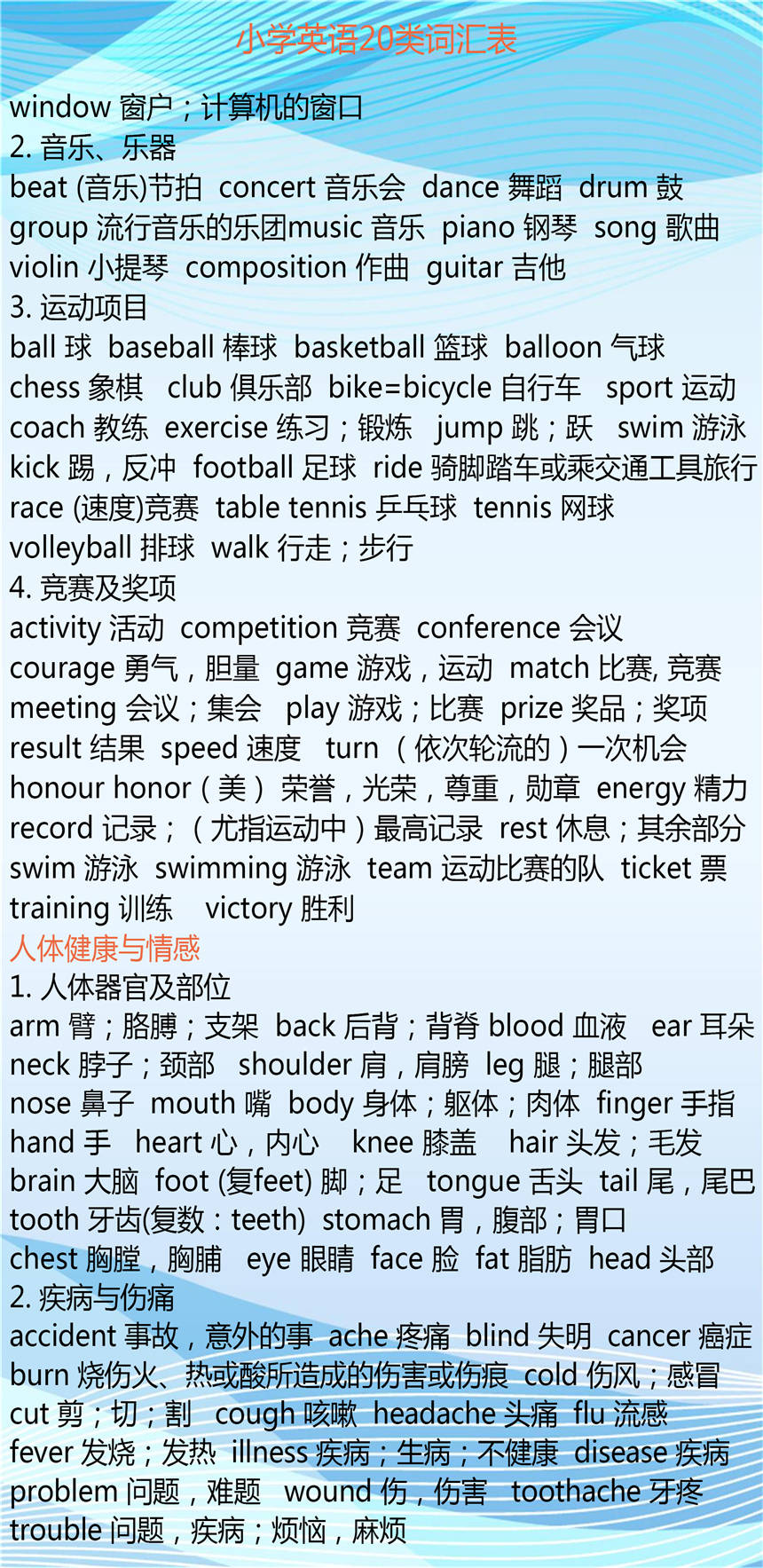 小学英语20类词汇表

window 窗户；计算机的窗口
2. 音乐、乐器
beat (音乐)节拍 concert 音乐会 dance 舞蹈 drum 鼓
group 流行音乐的乐团music 音乐 piano 钢琴 song 歌曲
violin 小提琴 composition 作曲 guitar 吉他
3. 运动项目
ball 球 baseball 棒球 basketball 篮球 balloon 气球
chess 象棋 club 俱乐部 bike=bicycle 自行车 sport 运动
coach 教练 exercise 练习；锻炼 jump 跳；跃 swim 游泳
kick 踢，反冲 football 足球 ride 骑脚踏车或乘交通工具旅行
race (速度)竞赛 table tennis 乒乓球 tennis 网球
volleyball 排球 walk 行走；步行
4. 竞赛及奖项
activity 活动 competition 竞赛 conference 会议
courage 勇气，胆量 game 游戏，运动 match 比赛, 竞赛
meeting 会议；集会 play 游戏；比赛 prize 奖品；奖项
result 结果 speed 速度 turn （依次轮流的）一次机会
honour honor（美） 荣誉，光荣，尊重，勋章 energy 精力
record 记录；（尤指运动中）最高记录 rest 休息；其余部分
swim 游泳 swimming 游泳 team 运动比赛的队 ticket 票
training 训练 victory 胜利
人体健康与情感
1. 人体器官及部位
arm 臂；胳膊；支架 back 后背；背脊 blood 血液 ear 耳朵
neck 脖子；颈部 shoulder 肩，肩膀 leg 腿；腿部
nose 鼻子 mouth 嘴 body 身体；躯体；肉体 finger 手指
hand 手 heart 心，内心 knee 膝盖 hair 头发；毛发
brain 大脑 foot (复feet) 脚；足 tongue 舌头 tail 尾，尾巴
tooth 牙齿(复数：teeth) stomach 胃，腹部；胃口
chest 胸膛，胸脯 eye 眼睛 face 脸 fat 脂肪 head 头部
2. 疾病与伤痛
accident 事故，意外的事 ache 疼痛 blind 失明 cancer 癌症
burn 烧伤火、热或酸所造成的伤害或伤痕 cold 伤风；感冒
cut 剪；切；割 cough 咳嗽 headache 头痛 flu 流感
fever 发烧；发热 illness 疾病；生病；不健康 disease 疾病
problem 问题，难题 wound 伤，伤害 toothache 牙疼
trouble 问题，疾病；烦恼，麻烦